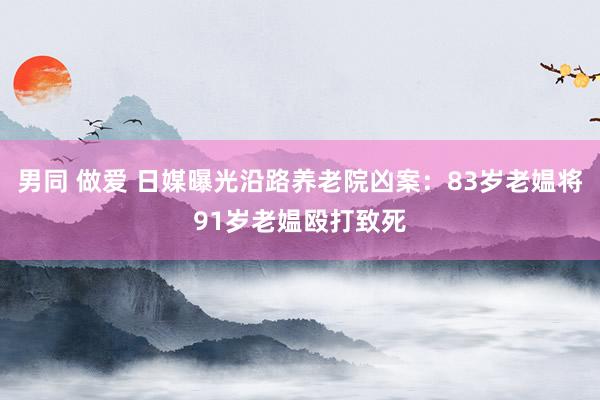 男同 做爱 日媒曝光沿路养老院凶案：83岁老媪将91岁老媪殴打致死